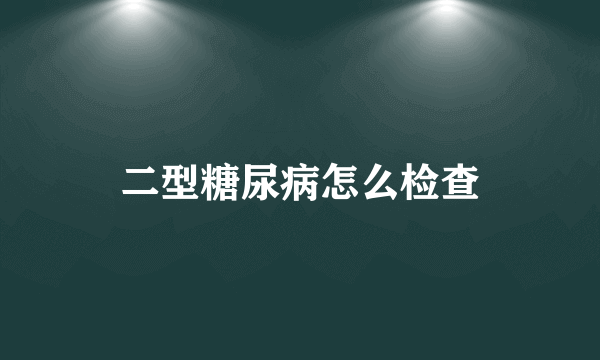 二型糖尿病怎么检查